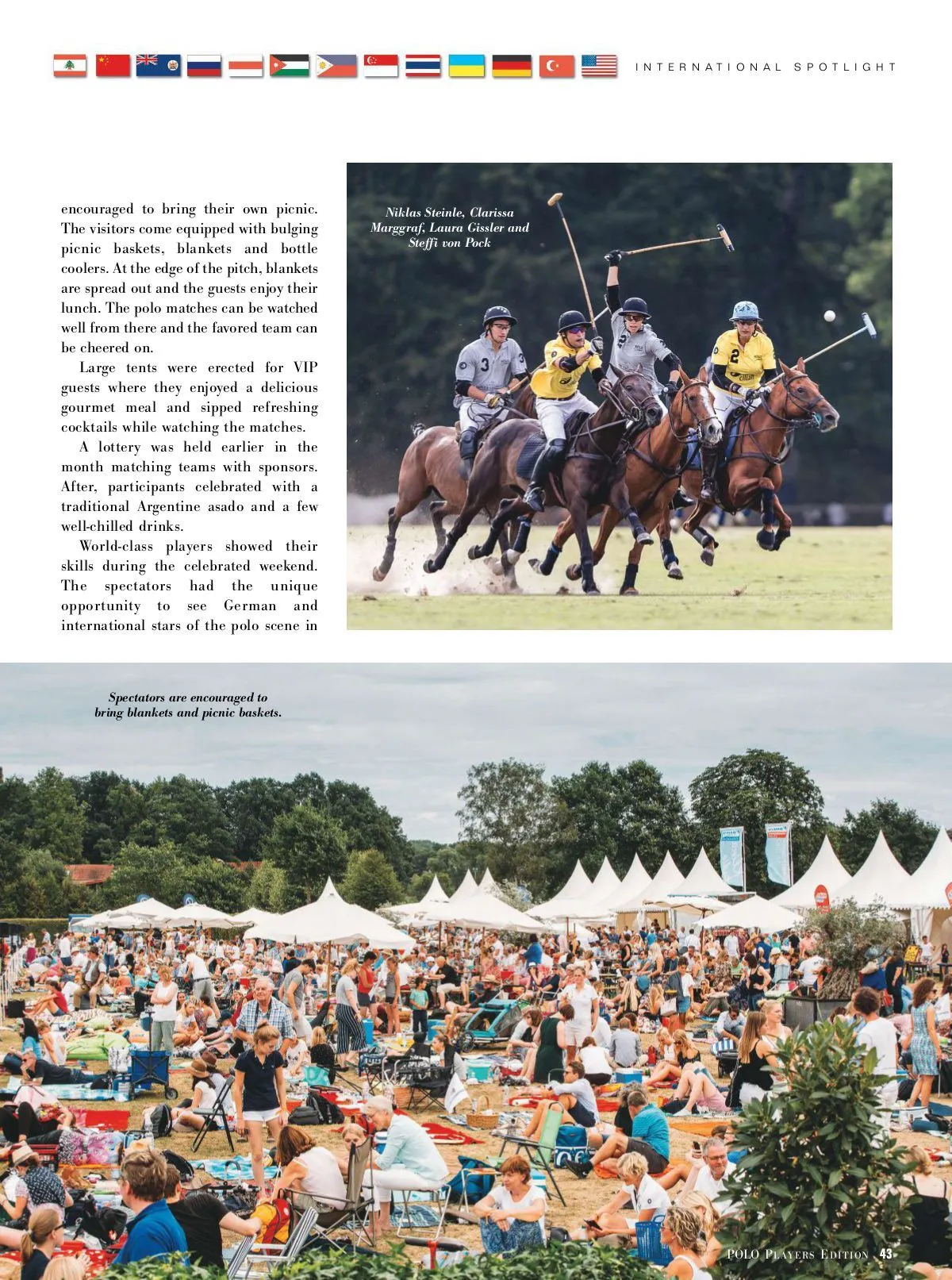 INTERNATIONAL SPOTLIGHT

encouraged to bring their own picnic. The visitors come equipped with bulging picnic baskets, blankets and bottle coolers. At the edge of the pitch, blankets are spread out and the guests enjoy their lunch. The polo matches can be watched well from there and the favored team can be cheered on.

Large tents were erected for VIP guests where they enjoyed a delicious gourmet meal and sipped refreshing cocktails while watching the matches.

A lottery was held earlier in the month matching teams with sponsors. After, participants celebrated with a traditional Argentine asado and a few well-chilled drinks.

World-class players showed their skills during the celebrated weekend. The spectators had the unique opportunity to see German and international stars of the polo scene in

Niklas Steinle, Clarissa Marggraf, Laura Gissler and Steffi von Pock

Spectators are encouraged to bring blankets and picnic baskets.

POLO PLAYERS EDITION 43